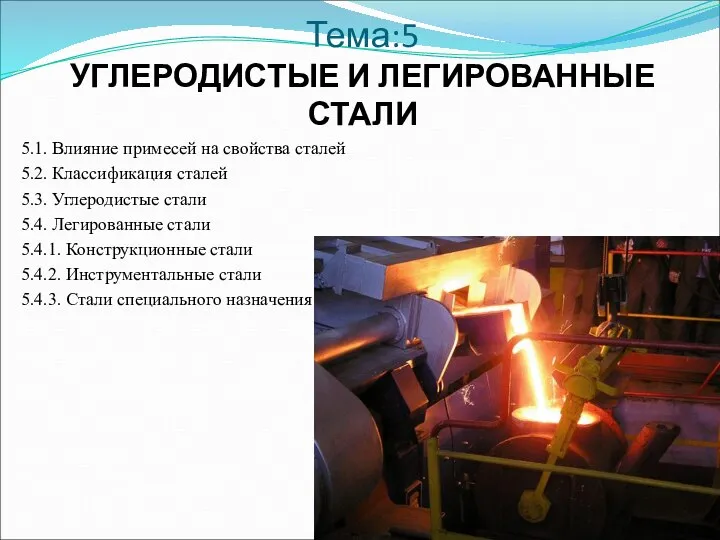 Тема:5
УГЛЕРОДИСТЫЕ И ЛЕГИРОВАННЫЕ СТАЛИ

5.1. Влияние примесей на свойства сталей
5.2. Классификация сталей
5.3. Углеродистые стали
5.4. Легированные стали
5.4.1. Конструкционные стали
5.4.2. Инструментальные стали
5.4.3. Стали специального назначения